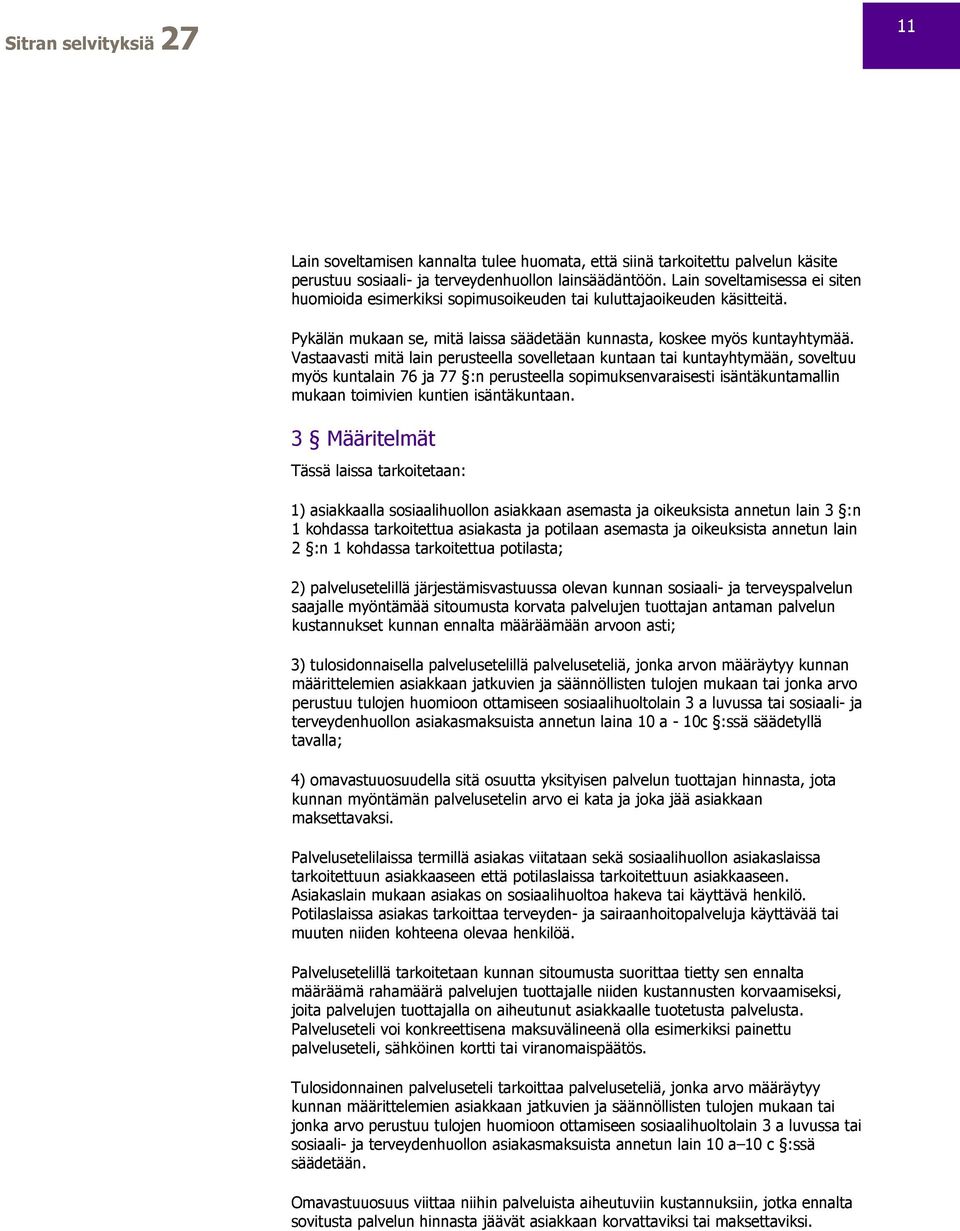 Sitran selvityksiä 27

11

Lain soveltamisen kannalta tulee huomata, että siinä tarkoitettu palvelun käsite perustuu sosiaali- ja terveydenhuollon lainsäädäntöön. Lain soveltamisessa ei siten huomioida esimerkiksi sopimusoikeuden tai kuluttajaoikeuden käsitteitä.

Pykälän mukaan se, mitä laissa säädetään kunnasta, koskee myös kuntayhtymää. Vastaavasti mitä lain perusteella sovelletaan kuntaan tai kuntayhtymään, soveltuu myös kuntalain 76 ja 77 §:n perusteella sopimuksenvaraisesti isäntäkuntamallin mukaan toimivien kuntien isäntäkuntaan.

3 § Määritelmät

Tässä laissa tarkoitetaan:

1) asiakkaalla sosiaalihuollon asiakkaan asemasta ja oikeuksista annetun lain 3 §:n 1 kohdassa tarkoitettua asiakasta ja potilaan asemasta ja oikeuksista annetun lain 2 §:n 1 kohdassa tarkoitettua potilasta;

2) palvelusetelillä järjestämisvastuussa olevan kunnan sosiaali- ja terveyspalvelun saajalle myöntämää sitoumusta korvata palvelujen tuottajan antaman palvelun kustannukset kunnan ennalta määräämään arvoon asti;

3) tulosidonnaisella palvelusetelillä palveluseteliä, jonka arvon määräytyy kunnan määrittelemien asiakkaan jatkuvien ja säännöllisten tulojen mukaan tai jonka arvo perustuu tulojen huomioon ottamiseen sosiaalihuoltolain 3 a luvussa tai sosiaali- ja terveydenhuollon asiakasmaksuista annetun laina 10 a - 10c §:ssä säädetyllä tavalla;

4) omavastuuosuudella sitä osuutta yksityisen palvelun tuottajan hinnasta, jota kunnan myöntämän palvelusetelin arvo ei kata ja joka jää asiakkaan maksettavaksi.

Palvelusetelilaissa termillä asiakas viitataan sekä sosiaalihuollon asiakaslaissa tarkoitettuun asiakkaaseen että potilaslaissa tarkoitettuun asiakkaaseen. Asiakaslain mukaan asiakas on sosiaalihuoltoa hakeva tai käyttävä henkilö. Potilaslaissa asiakas tarkoittaa terveyden- ja sairaanhoitopalveluja käyttävää tai muuten niiden kohteena olevaa henkilöä.

Palvelusetelillä tarkoitetaan kunnan sitoumusta suorittaa tietty sen ennalta määräämä rahamäärä palvelujen tuottajalle niiden kustannusten korvaamiseksi, joita palvelujen tuottajalla on aiheutunut asiakkaalle tuotetusta palvelusta. Palveluseteli voi konkreettisena maksuvälineenä olla esimerkiksi painettu palveluseteli, sähköinen kortti tai viranomaispäätös.

Tulosidonnainen palveluseteli tarkoittaa palveluseteliä, jonka arvo määräytyy kunnan määrittelemien asiakkaan jatkuvien ja säännöllisten tulojen mukaan tai jonka arvo perustuu tulojen huomioon ottamiseen sosiaalihuoltolain 3 a luvussa tai sosiaali- ja terveydenhuollon asiakasmaksuista annetun lain 10 a–10 c §:ssä säädetään.

Omavastuuosuus viittaa niihin palveluista aiheutuviin kustannuksiin, jotka ennalta sovitusta palvelun hinnasta jäävät asiakkaan korvattaviksi tai maksettaviksi.